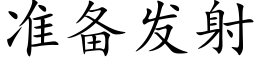 准备发射